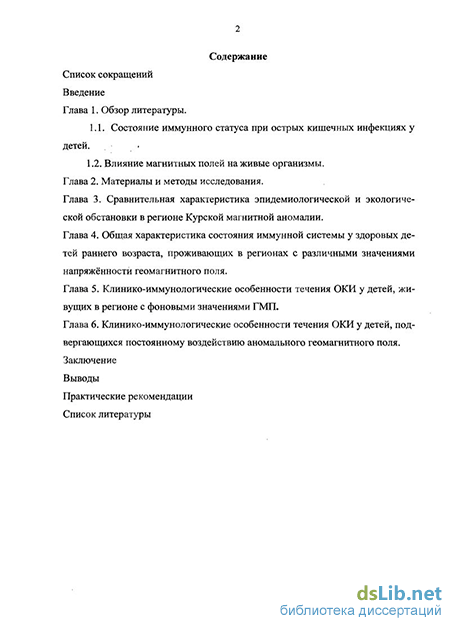 2

Содержание

Список сокращений

Введение

Глава 1. Обзор литературы.

1.1. Состояние иммунного статуса при острых кишечных инфекциях у детей.

1.2. Влияние магнитных полей на живые организмы.

Глава 2. Материалы и методы исследования.

Глава 3. Сравнительная характеристика эпидемиологической и экологической обстановки в регионе Курской магнитной аномалии.

Глава 4. Общая характеристика состояния иммунной системы у здоровых детей раннего возраста, проживающих в регионах с различными значениями напряжённости геомагнитного поля.

Глава 5. Клинико-иммунологические особенности течения ОКИ у детей, живущих в регионе с фоновыми значениями ГМП.

Глава 6. Клинико-иммунологические особенности течения ОКИ у детей, подвергающихся постоянному воздействию аномального геомагнитного поля.

Заключение

Выводы

Практические рекомендации

Список литературы

dsLib.net
библиотека диссертаций